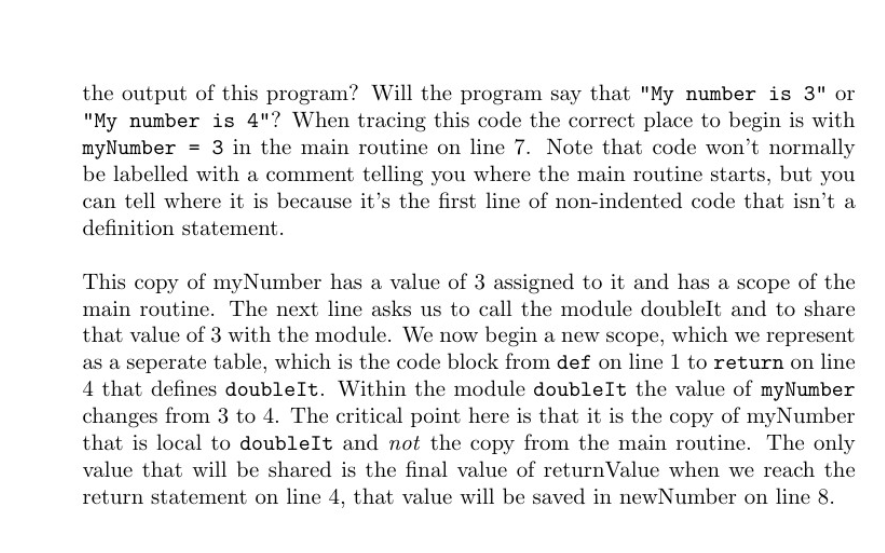 the output of this program? Will the program say that "My number is 3" or "My number is 4"? When tracing this code the correct place to begin is with myNumber = 3 in the main routine on line 7. Note that code won't normally be labelled with a comment telling you where the main routine starts, but you can tell where it is because it's the first line of non-indented code that isn't a definition statement.

This copy of myNumber has a value of 3 assigned to it and has a scope of the main routine. The next line asks us to call the module doubleIt and to share that value of 3 with the module. We now begin a new scope, which we represent as a seperate table, which is the code block from def on line 1 to return on line 4 that defines doubleIt. Within the module doubleIt the value of myNumber changes from 3 to 4. The critical point here is that it is the copy of myNumber that is local to doubleIt and not the copy from the main routine. The only value that will be shared is the final value of returnValue when we reach the return statement on line 4, that value will be saved in newNumber on line 8.